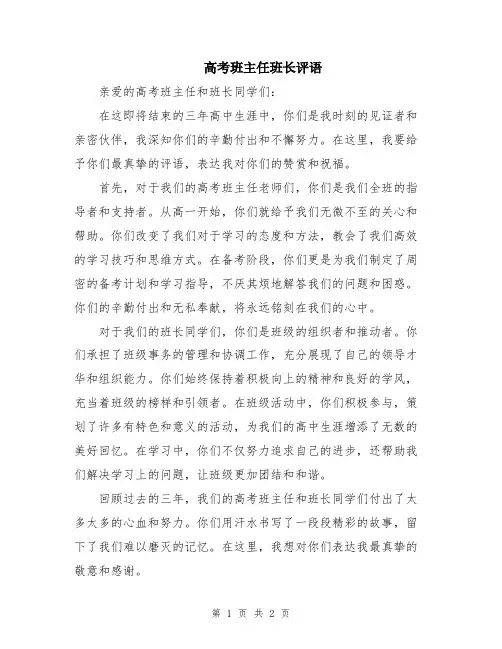 高考班主任班长评语

亲爱的高考班主任和班长同学们:

在这即将结束的三年高中生涯中，你们是我时刻的见证者和亲密伙伴，我深知你们的辛勤付出和不懈努力。在这里，我要给予你们最真挚的评语，表达我对你们的赞赏和祝福。

首先，对于我们的高考班主任老师们，你们是我们全班的指导者和支持者。从高一开始，你们就给予我们无微不至的关心和帮助。你们改变了我们对于学习的态度和方法，教会了我们高效的学习技巧和思维方式。在备考阶段，你们更是为我们制定了周密的备考计划和学习指导，不厌其烦地解答我们的问题和困惑。你们的辛勤付出和无私奉献，将永远铭刻在我们的心中。

对于我们的班长同学们，你们是班级的组织者和推动者。你们承担了班级事务的管理和协调工作，充分展现了自己的领导才华和组织能力。你们始终保持着积极向上的精神和良好的学风，充当着班级的榜样和引领者。在班级活动中，你们积极参与，策划了许多有特色和意义的活动，为我们的高中生涯增添了无数的美好回忆。在学习中，你们不仅努力追求自己的进步，还帮助我们解决学习上的问题，让班级更加团结和和谐。

回顾过去的三年，我们的高考班主任和班长同学们付出了太多太多的心血和努力。你们用汗水书写了一段段精彩的故事，留下了我们难以磨灭的记忆。在这里，我想对你们表达我最真挚的敬意和感谢。

第 1 页 共 2 页